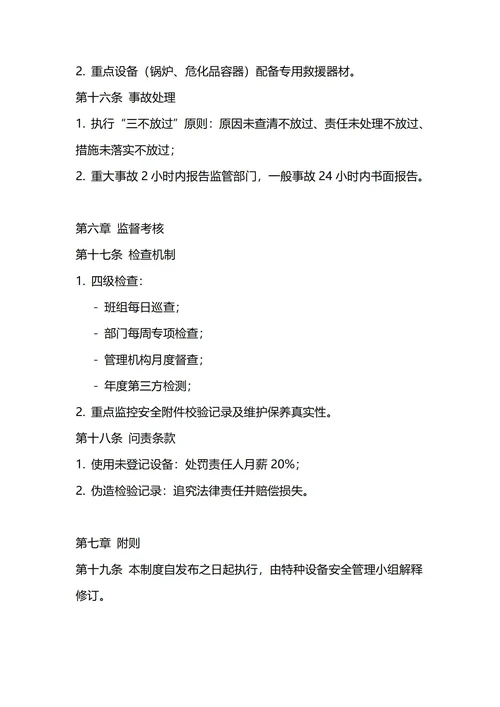 2. 重点设备（锅炉、危化品容器）配备专用救援器材。

第十六条 事故处理

1. 执行“三不放过”原则：原因未查清不放过、责任未处理不放过、措施未落实不放过；

2. 重大事故 2 小时内报告监管部门，一般事故 24 小时内书面报告。

第六章 监督考核

第十七条 检查机制

1. 四级检查：

- 班组每日巡查；

- 部门每周专项检查；

- 管理机构月度督查；

- 年度第三方检测；

2. 重点监控安全附件校验记录及维护保养真实性。

第十八条 问责条款

1. 使用未登记设备：处罚责任人月薪 20%；

2. 伪造检验记录：追究法律责任并赔偿损失。

第七章 附则

第十九条 本制度自发布之日起执行，由特种设备安全管理小组解释修订。